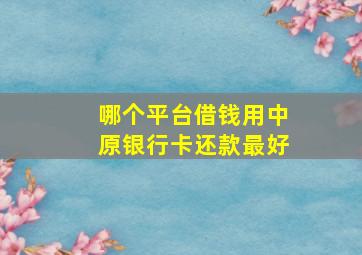 哪个平台借钱用中原银行卡还款最好